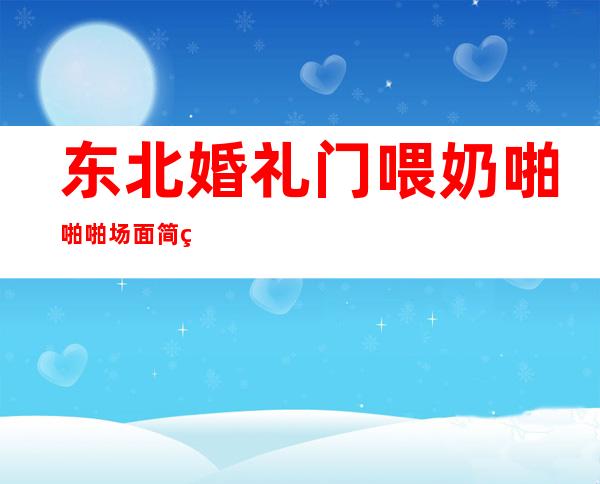 东北婚礼门喂奶啪啪啪场面简ç